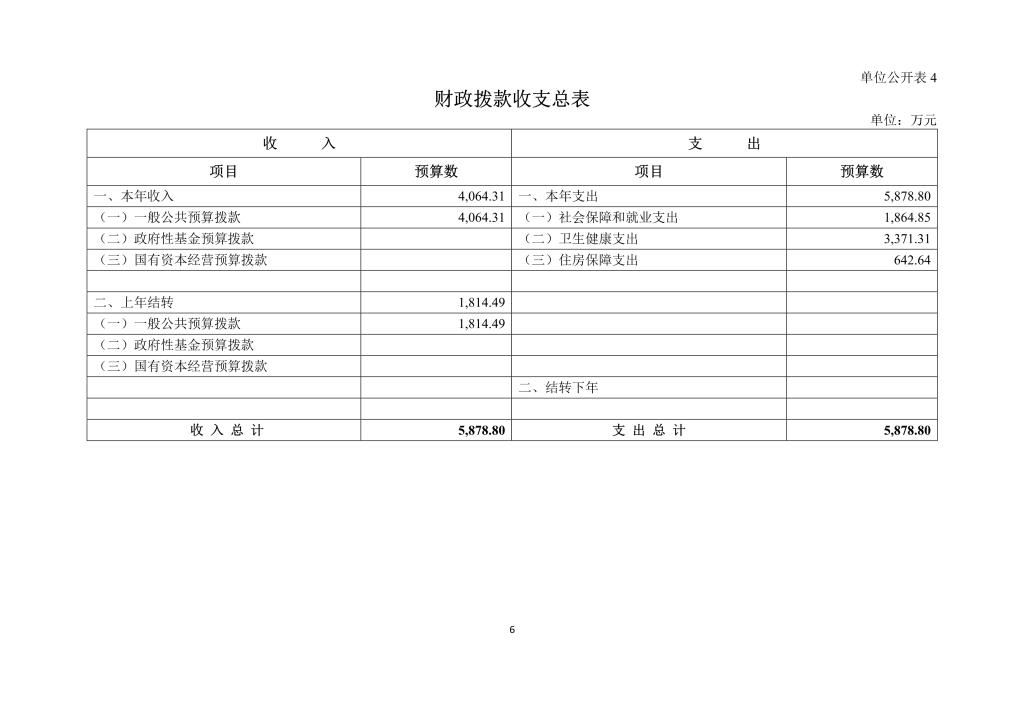 单位公开表 4

财政拨款收支总表

单位：万元

| 收　　入 | | 支　　出 | |
|---|---|---|---|
| 项目 | 预算数 | 项目 | 预算数 |
| 一、本年收入 | 4,064.31 | 一、本年支出 | 5,878.80 |
| （一）一般公共预算拨款 | 4,064.31 | （一）社会保障和就业支出 | 1,864.85 |
| （二）政府性基金预算拨款 | | （二）卫生健康支出 | 3,371.31 |
| （三）国有资本经营预算拨款 | | （三）住房保障支出 | 642.64 |
| | | | |
| 二、上年结转 | 1,814.49 | | |
| （一）一般公共预算拨款 | 1,814.49 | | |
| （二）政府性基金预算拨款 | | | |
| （三）国有资本经营预算拨款 | | | |
| | | 二、结转下年 | |
| | | | |
| 收 入 总 计 | 5,878.80 | 支 出 总 计 | 5,878.80 |

6